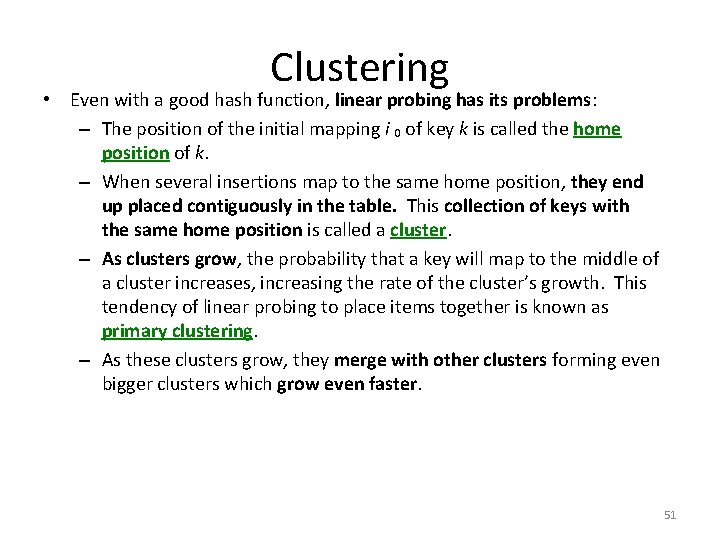 Clustering

• Even with a good hash function, linear probing has its problems:

– The position of the initial mapping $i_0$ of key $k$ is called the home position of $k$.

– When several insertions map to the same home position, they end up placed contiguously in the table. This collection of keys with the same home position is called a cluster.

– As clusters grow, the probability that a key will map to the middle of a cluster increases, increasing the rate of the cluster's growth. This tendency of linear probing to place items together is known as primary clustering.

– As these clusters grow, they merge with other clusters forming even bigger clusters which grow even faster.

51